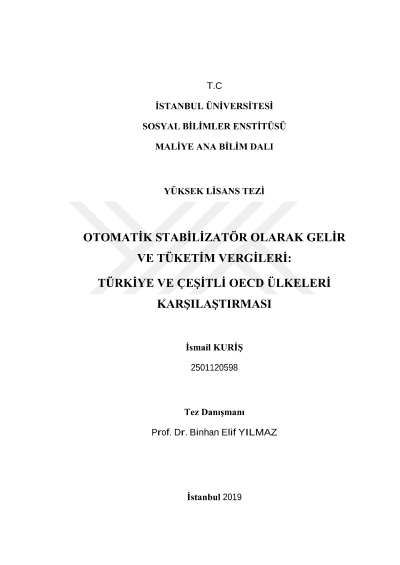 T.C

İSTANBUL ÜNİVERSİTESİ

SOSYAL BİLİMLER ENSTİTÜSÜ

MALİYE ANA BİLİM DALI

YÜKSEK LİSANS TEZİ

OTOMATİK STABİLİZATÖR OLARAK GELİR VE TÜKETİM VERGİLERİ: TÜRKİYE VE ÇEŞİTLİ OECD ÜLKELERİ KARŞILAŞTIRMASI

İsmail KURİŞ

2501120598

Tez Danışmanı

Prof. Dr. Binhan Elif YILMAZ

İstanbul 2019